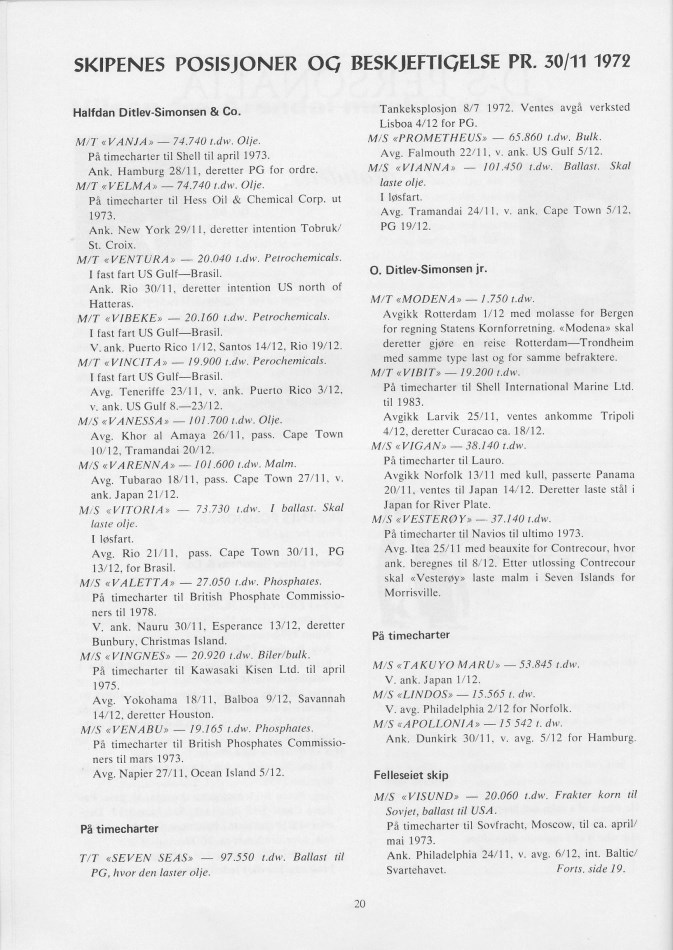 SKIPENES POSISJONER OG BESKJEFTIGELSE PR. 30/11 1972

Halfdan Ditlev-Simonsen & Co.

M/T «VANJA» — 74.740 t.dw. Olje.
På timecharter til Shell til april 1973.
Ank. Hamburg 28/11, deretter PG for ordre.

M/T «VELMA» — 74.740 t.dw. Olje.
På timecharter til Hess Oil & Chemical Corp. ut 1973.
Ank. New York 29/11, deretter intention Tobruk/St. Croix.

M/T «VENTURA» — 20.040 t.dw. Petrochemicals.
I fast fart US Gulf—Brasil.
Ank. Rio 30/11, deretter intention US north of Hatteras.

M/T «VIBEKE» — 20.160 t.dw. Petrochemicals.
I fast fart US Gulf—Brasil.
V. ank. Puerto Rico 1/12, Santos 14/12, Rio 19/12.

M/T «VINCITA» — 19.900 t.dw. Perochemicals.
I fast fart US Gulf—Brasil.
Avg. Teneriffe 23/11, v. ank. Puerto Rico 3/12, v. ank. US Gulf 8.—23/12.

M/S «VANESSA» — 101.700 t.dw. Olje.
Avg. Khor al Amaya 26/11, pass. Cape Town 10/12, Tramandai 20/12.

M/S «VARENNA» — 101.600 t.dw. Malm.
Avg. Tubarao 18/11, pass. Cape Town 27/11, v. ank. Japan 21/12.

M/S «VITORIA» — 73.730 t.dw. I ballast. Skal laste olje.
I løsfart.
Avg. Rio 21/11, pass. Cape Town 30/11, PG 13/12, for Brasil.

M/S «VALETTA» — 27.050 t.dw. Phosphates.
På timecharter til British Phosphate Commissioners til 1978.
V. ank. Nauru 30/11, Esperance 13/12, deretter Bunbury, Christmas Island.

M/S «VINGNES» — 20.920 t.dw. Biler/bulk.
På timecharter til Kawasaki Kisen Ltd. til april 1975.
Avg. Yokohama 18/11, Balboa 9/12, Savannah 14/12, deretter Houston.

M/S «VENABU» — 19.165 t.dw. Phosphates.
På timecharter til British Phosphates Commissioners til mars 1973.
Avg. Napier 27/11, Ocean Island 5/12.

På timecharter

T/T «SEVEN SEAS» — 97.550 t.dw. Ballast til PG, hvor den laster olje.
Tankeksplosjon 8/7 1972. Ventes avgå verksted Lisboa 4/12 for PG.

M/S «PROMETHEUS» — 65.860 t.dw. Bulk.
Avg. Falmouth 22/11, v. ank. US Gulf 5/12.

M/S «VIANNA» — 101.450 t.dw. Ballast. Skal laste olje.
I løsfart.
Avg. Tramandai 24/11, v. ank. Cape Town 5/12, PG 19/12.

O. Ditlev-Simonsen jr.

M/T «MODENA» — 1.750 t.dw.
Avgikk Rotterdam 1/12 med molasse for Bergen for regning Statens Kornforretning. «Modena» skal deretter gjøre en reise Rotterdam—Trondheim med samme type last og for samme befraktere.

M/T «VIBIT» — 19.200 t.dw.
På timecharter til Shell International Marine Ltd. til 1983.
Avgikk Larvik 25/11, ventes ankomme Tripoli 4/12, deretter Curacao ca. 18/12.

M/S «VIGAN» — 38.140 t.dw.
På timecharter til Lauro.
Avgikk Norfolk 13/11 med kull, passerte Panama 20/11, ventes til Japan 14/12. Deretter laste stål i Japan for River Plate.

M/S «VESTERØY» — 37.140 t.dw.
På timecharter til Navios til ultimo 1973.
Avg. Itea 25/11 med beauxite for Contrecour, hvor ank. beregnes til 8/12. Etter utlossing Contrecour skal «Vesterøy» laste malm i Seven Islands for Morrisville.

På timecharter

M/S «TAKUYO MARU» — 53.845 t.dw.
V. ank. Japan 1/12.

M/S «LINDOS» — 15.565 t. dw.
V. avg. Philadelphia 2/12 for Norfolk.

M/S «APOLLONIA» — 15 542 t. dw.
Ank. Dunkirk 30/11, v. avg. 5/12 for Hamburg.

Felleseiet skip

M/S «VISUND» — 20.060 t.dw. Frakter korn til Sovjet, ballast til USA.
På timecharter til Sovfracht, Moscow, til ca. april/mai 1973.
Ank. Philadelphia 24/11, v. avg. 6/12, int. Baltic/Svartehavet. Forts. side 19.

20